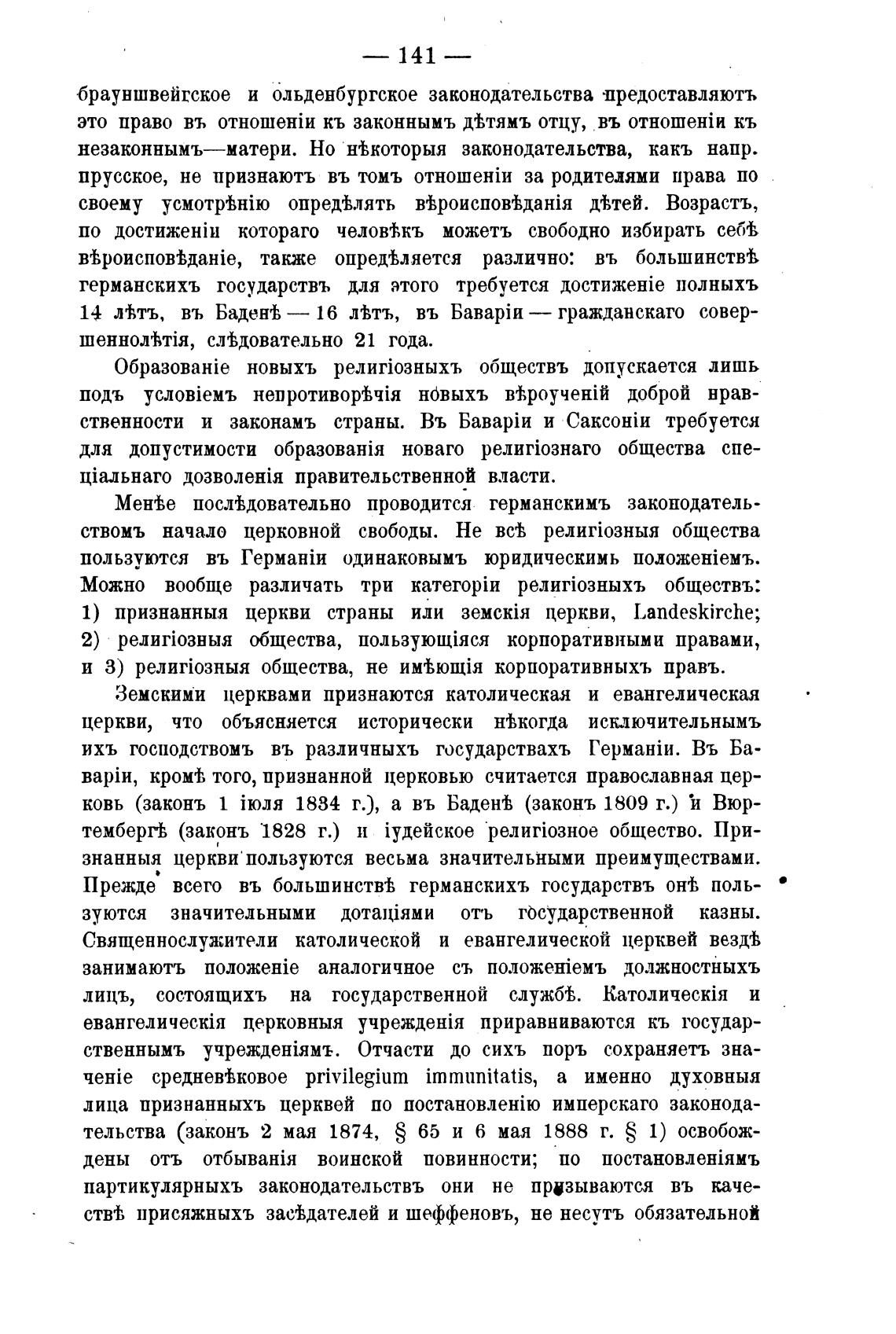 — 141 —

брауншвейгское и ольденбургское законодательства предоставляютъ это право въ отношеніи къ законнымъ дѣтямъ отцу, въ отношеніи къ незаконнымъ—матери. Но нѣкоторыя законодательства, какъ напр. прусское, не признаютъ въ томъ отношеніи за родителями права по своему усмотрѣнію опредѣлять вѣроисповѣданія дѣтей. Возрастъ, по достиженіи котораго человѣкъ можетъ свободно избирать себѣ вѣроисповѣданіе, также опредѣляется различно: въ большинствѣ германскихъ государствъ для этого требуется достиженіе полныхъ 14 лѣтъ, въ Баденѣ — 16 лѣтъ, въ Баваріи — гражданскаго совершеннолѣтія, слѣдовательно 21 года.

Образованіе новыхъ религіозныхъ обществъ допускается лишь подъ условіемъ непротиворѣчія новыхъ вѣроученій доброй нравственности и законамъ страны. Въ Баваріи и Саксоніи требуется для допустимости образованія новаго религіознаго общества спеціальнаго дозволенія правительственной власти.

Менѣе послѣдовательно проводится германскимъ законодательствомъ начало церковной свободы. Не всѣ религіозныя общества пользуются въ Германіи одинаковымъ юридическимъ положеніемъ. Можно вообще различать три категоріи религіозныхъ обществъ: 1) признанныя церкви страны или земскія церкви, Landeskirche; 2) религіозныя общества, пользующіяся корпоративными правами, и 3) религіозныя общества, не имѣющія корпоративныхъ правъ.

Земскими церквами признаются католическая и евангелическая церкви, что объясняется исторически нѣкогда исключительнымъ ихъ господствомъ въ различныхъ государствахъ Германіи. Въ Баваріи, кромѣ того, признанной церковью считается православная церковь (законъ 1 іюля 1834 г.), а въ Баденѣ (законъ 1809 г.) и Вюртембергѣ (законъ 1828 г.) и іудейское религіозное общество. Признанныя церкви пользуются весьма значительными преимуществами. Прежде всего въ большинствѣ германскихъ государствъ онѣ пользуются значительными дотаціями отъ государственной казны. Священнослужители католической и евангелической церквей вездѣ занимаютъ положеніе аналогичное съ положеніемъ должностныхъ лицъ, состоящихъ на государственной службѣ. Католическія и евангелическія церковныя учрежденія приравниваются къ государственнымъ учрежденіямъ. Отчасти до сихъ поръ сохраняетъ значеніе средневѣковое privilegium immunitatis, а именно духовныя лица признанныхъ церквей по постановленію имперскаго законодательства (законъ 2 мая 1874, § 65 и 6 мая 1888 г. § 1) освобождены отъ отбыванія воинской повинности; по постановленіямъ партикулярныхъ законодательствъ они не призываются въ качествѣ присяжныхъ засѣдателей и шеффеновъ, не несутъ обязательной